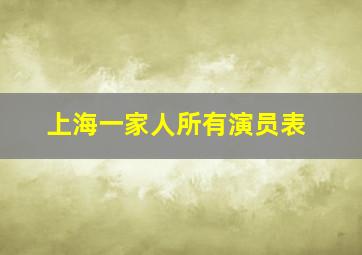 上海一家人所有演员表